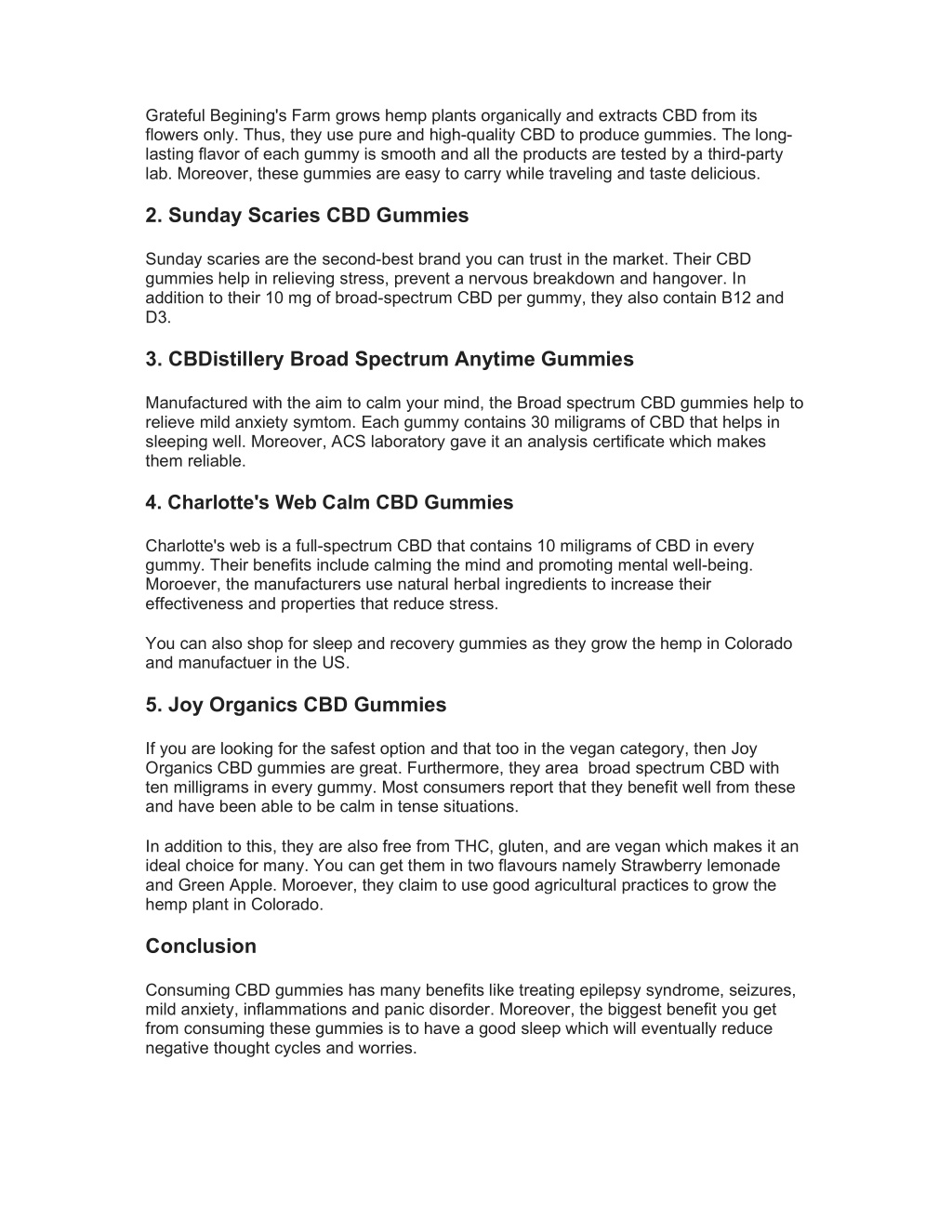 Grateful Begining's Farm grows hemp plants organically and extracts CBD from its flowers only. Thus, they use pure and high-quality CBD to produce gummies. The long-lasting flavor of each gummy is smooth and all the products are tested by a third-party lab. Moreover, these gummies are easy to carry while traveling and taste delicious.

2. Sunday Scaries CBD Gummies

Sunday scaries are the second-best brand you can trust in the market. Their CBD gummies help in relieving stress, prevent a nervous breakdown and hangover. In addition to their 10 mg of broad-spectrum CBD per gummy, they also contain B12 and D3.

3. CBDistillery Broad Spectrum Anytime Gummies

Manufactured with the aim to calm your mind, the Broad spectrum CBD gummies help to relieve mild anxiety symtom. Each gummy contains 30 miligrams of CBD that helps in sleeping well. Moreover, ACS laboratory gave it an analysis certificate which makes them reliable.

4. Charlotte's Web Calm CBD Gummies

Charlotte's web is a full-spectrum CBD that contains 10 miligrams of CBD in every gummy. Their benefits include calming the mind and promoting mental well-being. Moroever, the manufacturers use natural herbal ingredients to increase their effectiveness and properties that reduce stress.

You can also shop for sleep and recovery gummies as they grow the hemp in Colorado and manufactuer in the US.

5. Joy Organics CBD Gummies

If you are looking for the safest option and that too in the vegan category, then Joy Organics CBD gummies are great. Furthermore, they area broad spectrum CBD with ten milligrams in every gummy. Most consumers report that they benefit well from these and have been able to be calm in tense situations.

In addition to this, they are also free from THC, gluten, and are vegan which makes it an ideal choice for many. You can get them in two flavours namely Strawberry lemonade and Green Apple. Moroever, they claim to use good agricultural practices to grow the hemp plant in Colorado.

Conclusion

Consuming CBD gummies has many benefits like treating epilepsy syndrome, seizures, mild anxiety, inflammations and panic disorder. Moreover, the biggest benefit you get from consuming these gummies is to have a good sleep which will eventually reduce negative thought cycles and worries.